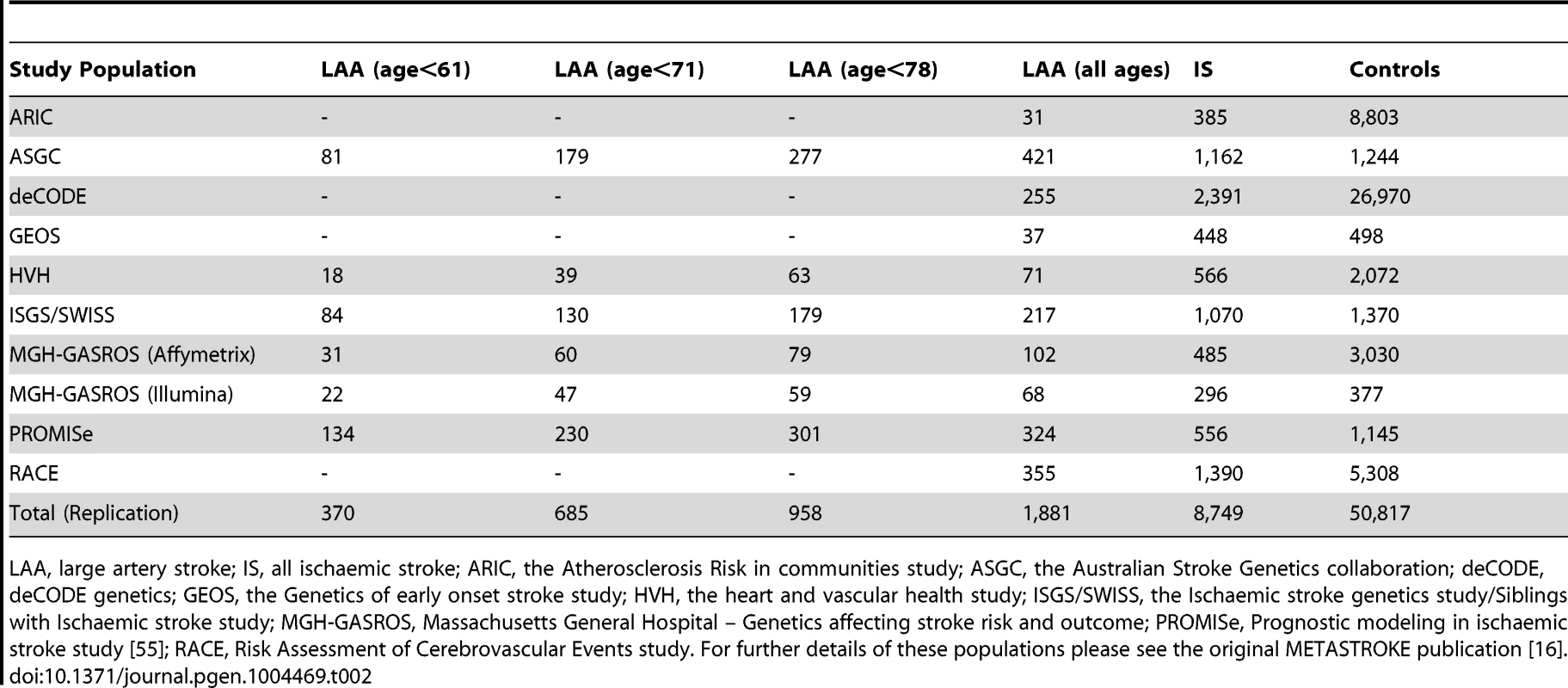 | Study Population | LAA (age<61) | LAA (age<71) | LAA (age<78) | LAA (all ages) | IS | Controls |
|---|---|---|---|---|---|---|
| ARIC | - | - | - | 31 | 385 | 8,803 |
| ASGC | 81 | 179 | 277 | 421 | 1,162 | 1,244 |
| deCODE | - | - | - | 255 | 2,391 | 26,970 |
| GEOS | - | - | - | 37 | 448 | 498 |
| HVH | 18 | 39 | 63 | 71 | 566 | 2,072 |
| ISGS/SWISS | 84 | 130 | 179 | 217 | 1,070 | 1,370 |
| MGH-GASROS (Affymetrix) | 31 | 60 | 79 | 102 | 485 | 3,030 |
| MGH-GASROS (Illumina) | 22 | 47 | 59 | 68 | 296 | 377 |
| PROMISe | 134 | 230 | 301 | 324 | 556 | 1,145 |
| RACE | - | - | - | 355 | 1,390 | 5,308 |
| Total (Replication) | 370 | 685 | 958 | 1,881 | 8,749 | 50,817 |

LAA, large artery stroke; IS, all ischaemic stroke; ARIC, the Atherosclerosis Risk in communities study; ASGC, the Australian Stroke Genetics collaboration; deCODE, deCODE genetics; GEOS, the Genetics of early onset stroke study; HVH, the heart and vascular health study; ISGS/SWISS, the Ischaemic stroke genetics study/Siblings with Ischaemic stroke study; MGH-GASROS, Massachusetts General Hospital – Genetics affecting stroke risk and outcome; PROMISe, Prognostic modeling in ischaemic stroke study [55]; RACE, Risk Assessment of Cerebrovascular Events study. For further details of these populations please see the original METASTROKE publication [16].
doi:10.1371/journal.pgen.1004469.t002